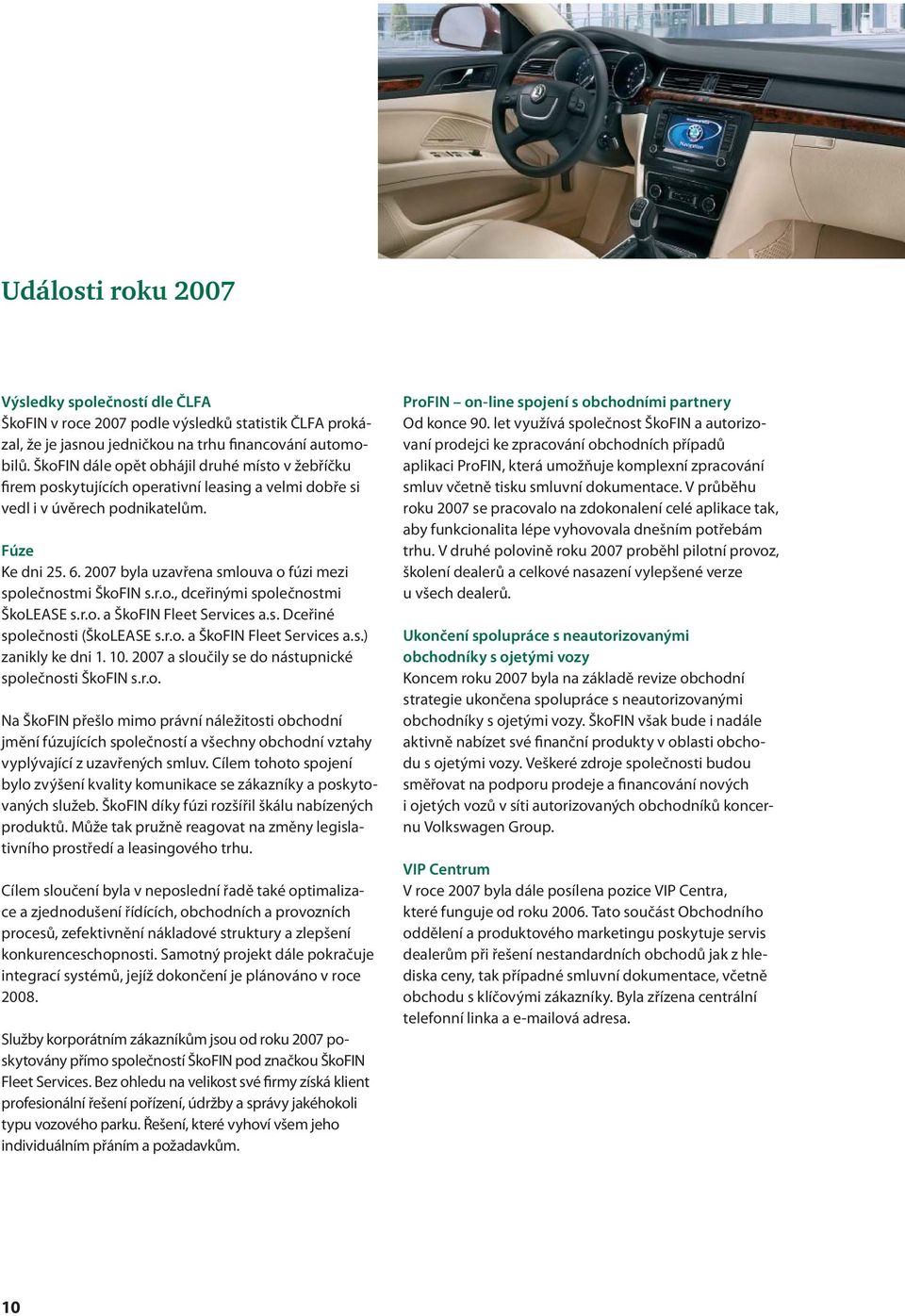 Navigation

Události roku 2007

Výsledky společností dle ČLFA
ŠkoFIN v roce 2007 podle výsledků statistik ČLFA prokázal, že je jasnou jedničkou na trhu financování automobilů. ŠkoFIN dále opět obhájil druhé místo v žebříčku firem poskytujících operativní leasing a velmi dobře si vedl i v úvěrech podnikatelům.

Fúze
Ke dni 25. 6. 2007 byla uzavřena smlouva o fúzi mezi společnostmi ŠkoFIN s.r.o., dceřinými společnostmi ŠkoLEASE s.r.o. a ŠkoFIN Fleet Services a.s. Dceřiné společnosti (ŠkoLEASE s.r.o. a ŠkoFIN Fleet Services a.s.) zanikly ke dni 1. 10. 2007 a sloučily se do nástupnické společnosti ŠkoFIN s.r.o.

Na ŠkoFIN přešlo mimo právní náležitosti obchodní jmění fúzujících společností a všechny obchodní vztahy vyplývající z uzavřených smluv. Cílem tohoto spojení bylo zvýšení kvality komunikace se zákazníky a poskytovaných služeb. ŠkoFIN díky fúzi rozšířil škálu nabízených produktů. Může tak pružně reagovat na změny legislativního prostředí a leasingového trhu.

Cílem sloučení byla v neposlední řadě také optimalizace a zjednodušení řídících, obchodních a provozních procesů, zefektivnění nákladové struktury a zlepšení konkurenceschopnosti. Samotný projekt dále pokračuje integrací systémů, jejíž dokončení je plánováno v roce 2008.

Služby korporátním zákazníkům jsou od roku 2007 poskytovány přímo společností ŠkoFIN pod značkou ŠkoFIN Fleet Services. Bez ohledu na velikost své firmy získá klient profesionální řešení pořízení, údržby a správy jakéhokoli typu vozového parku. Řešení, které vyhoví všem jeho individuálním přáním a požadavkům.

ProFIN – on-line spojení s obchodními partnery
Od konce 90. let využívá společnost ŠkoFIN a autorizovaní prodejci ke zpracování obchodních případů aplikaci ProFIN, která umožňuje komplexní zpracování smluv včetně tisku smluvní dokumentace. V průběhu roku 2007 se pracovalo na zdokonalení celé aplikace tak, aby funkcionalita lépe vyhovovala dnešním potřebám trhu. V druhé polovině roku 2007 proběhl pilotní provoz, školení dealerů a celkové nasazení vylepšené verze u všech dealerů.

Ukončení spolupráce s neautorizovanými obchodníky s ojetými vozy
Koncem roku 2007 byla na základě revize obchodní strategie ukončena spolupráce s neautorizovanými obchodníky s ojetými vozy. ŠkoFIN však bude i nadále aktivně nabízet své finanční produkty v oblasti obchodu s ojetými vozy. Veškeré zdroje společnosti budou směřovat na podporu prodeje a financování nových i ojetých vozů v síti autorizovaných obchodníků koncernu Volkswagen Group.

VIP Centrum
V roce 2007 byla dále posílena pozice VIP Centra, které funguje od roku 2006. Tato součást Obchodního oddělení a produktového marketingu poskytuje servis dealerům při řešení nestandardních obchodů jak z hlediska ceny, tak případné smluvní dokumentace, včetně obchodu s klíčovými zákazníky. Byla zřízena centrální telefonní linka a e-mailová adresa.

10